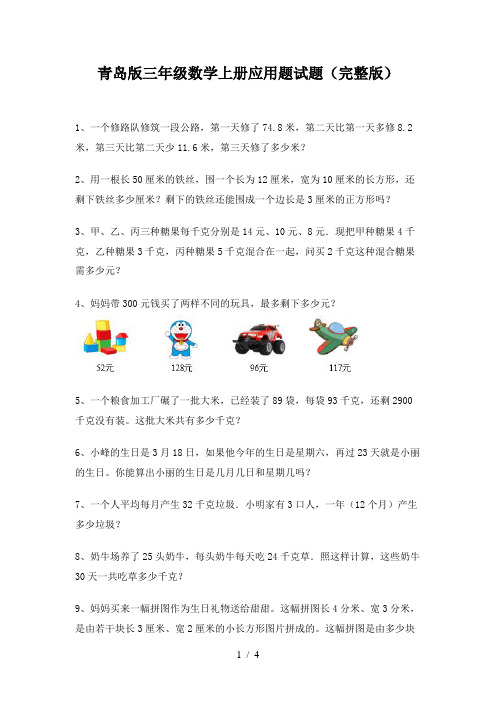 青岛版三年级数学上册应用题试题（完整版）

1、一个修路队修筑一段公路，第一天修了 74.8 米，第二天比第一天多修 8.2 米，第三天比第二天少 11.6 米，第三天修了多少米？

2、用一根长 50 厘米的铁丝，围一个长为 12 厘米，宽为 10 厘米的长方形，还剩下铁丝多少厘米？剩下的铁丝还能围成一个边长是 3 厘米的正方形吗？

3、甲、乙、丙三种糖果每千克分别是 14 元、10 元、8 元．现把甲种糖果 4 千克，乙种糖果 3 千克，丙种糖果 5 千克混合在一起，问买 2 千克这种混合糖果需多少元？

4、妈妈带 300 元钱买了两样不同的玩具，最多剩下多少元？

52元　128元　96元　117元

5、一个粮食加工厂碾了一批大米，已经装了 89 袋，每袋 93 千克，还剩 2900 千克没有装。这批大米共有多少千克？

6、小峰的生日是 3 月 18 日，如果他今年的生日是星期六，再过 23 天就是小丽的生日。你能算出小丽的生日是几月几日和星期几吗？

7、一个人平均每月产生 32 千克垃圾．小明家有 3 口人，一年（12 个月）产生多少垃圾？

8、奶牛场养了 25 头奶牛，每头奶牛每天吃 24 千克草．照这样计算，这些奶牛 30 天一共吃草多少千克？

9、妈妈买来一幅拼图作为生日礼物送给甜甜。这幅拼图长 4 分米、宽 3 分米，是由若干块长 3 厘米、宽 2 厘米的小长方形图片拼成的。这幅拼图是由多少块

1 / 4